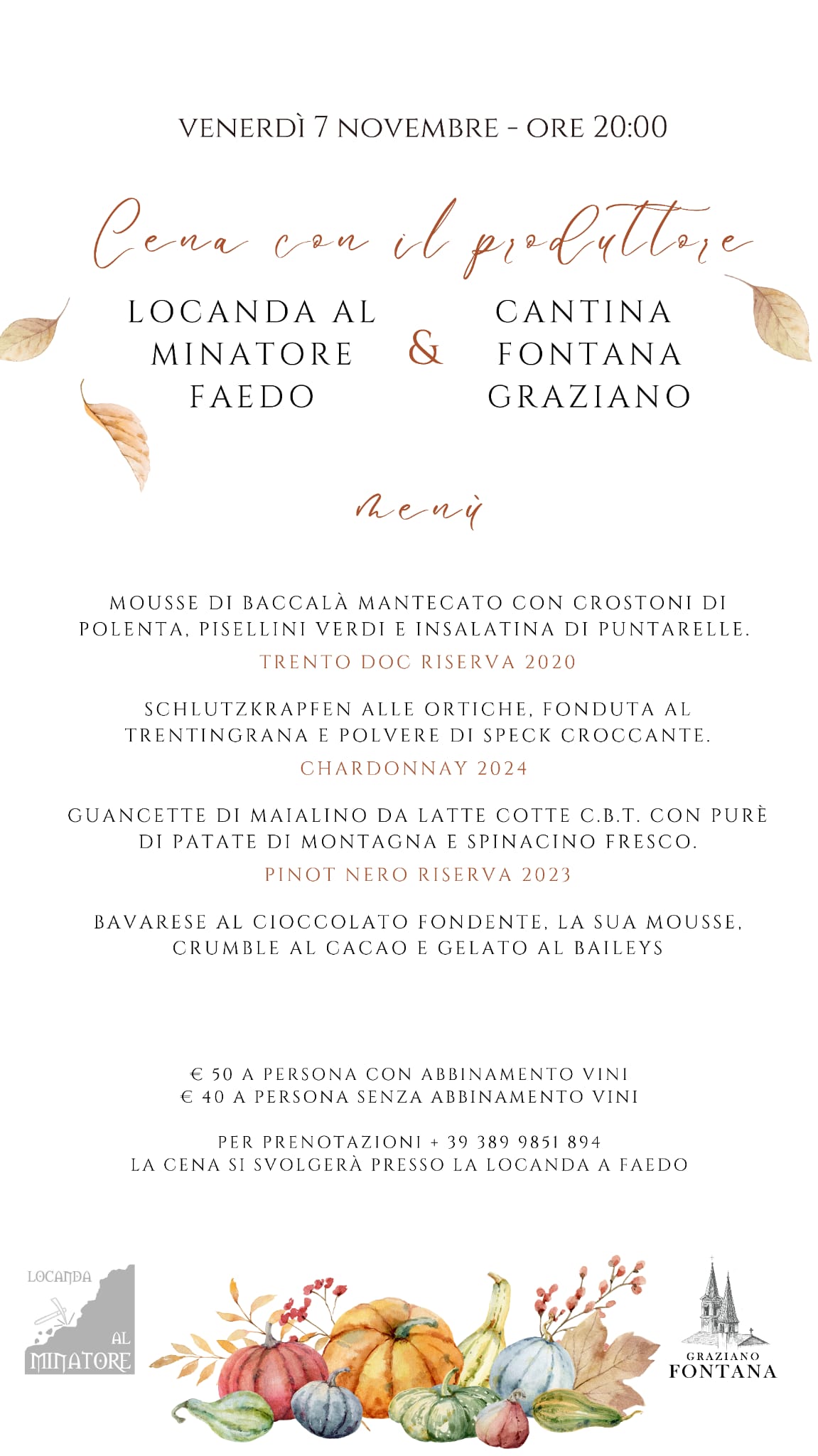 VENERDÌ 7 NOVEMBRE - ORE 20:00

Cena con il produttore

LOCANDA AL MINATORE FAEDO

&

CANTINA FONTANA GRAZIANO

menù

MOUSSE DI BACCALÀ MANTECATO CON CROSTONI DI POLENTA, PISELLINI VERDI E INSALATINA DI PUNTARELLE.
TRENTO DOC RISERVA 2020

SCHLUTZKRAPFEN ALLE ORTICHE, FONDUTA AL TRENTINGRANA E POLVERE DI SPECK CROCCANTE.
CHARDONNAY 2024

GUANCETTE DI MAIALINO DA LATTE COTTE C.B.T. CON PURÈ DI PATATE DI MONTAGNA E SPINACINO FRESCO.
PINOT NERO RISERVA 2023

BAVARESE AL CIOCCOLATO FONDENTE, LA SUA MOUSSE, CRUMBLE AL CACAO E GELATO AL BAILEYS

€ 50 A PERSONA CON ABBINAMENTO VINI
€ 40 A PERSONA SENZA ABBINAMENTO VINI

PER PRENOTAZIONI + 39 389 9851 894
LA CENA SI SVOLGERÀ PRESSO LA LOCANDA A FAEDO

LOCANDA AL MINATORE

GRAZIANO FONTANA